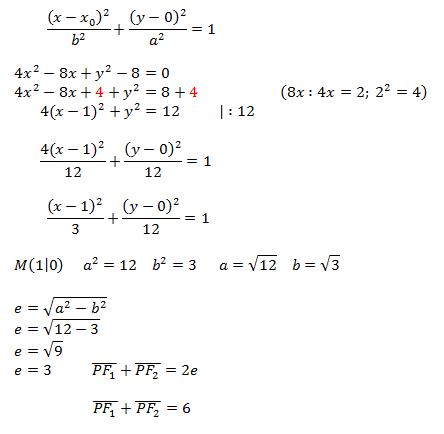 $\frac{(x-x_0)^2}{b^2}+\frac{(y-0)^2}{a^2}=1$

$4x^2-8x+y^2-8=0$
$4x^2-8x+4+y^2=8+4$ $(8x:4x=2;\ 2^2=4)$
$4(x-1)^2+y^2=12$ $|:12$

$\frac{4(x-1)^2}{12}+\frac{(y-0)^2}{12}=1$

$\frac{(x-1)^2}{3}+\frac{(y-0)^2}{12}=1$

$M(1|0)$ $a^2=12$ $b^2=3$ $a=\sqrt{12}$ $b=\sqrt{3}$

$e=\sqrt{a^2-b^2}$
$e=\sqrt{12-3}$
$e=\sqrt{9}$
$e=3$ $\overline{PF_1}+\overline{PF_2}=2e$

$\overline{PF_1}+\overline{PF_2}=6$